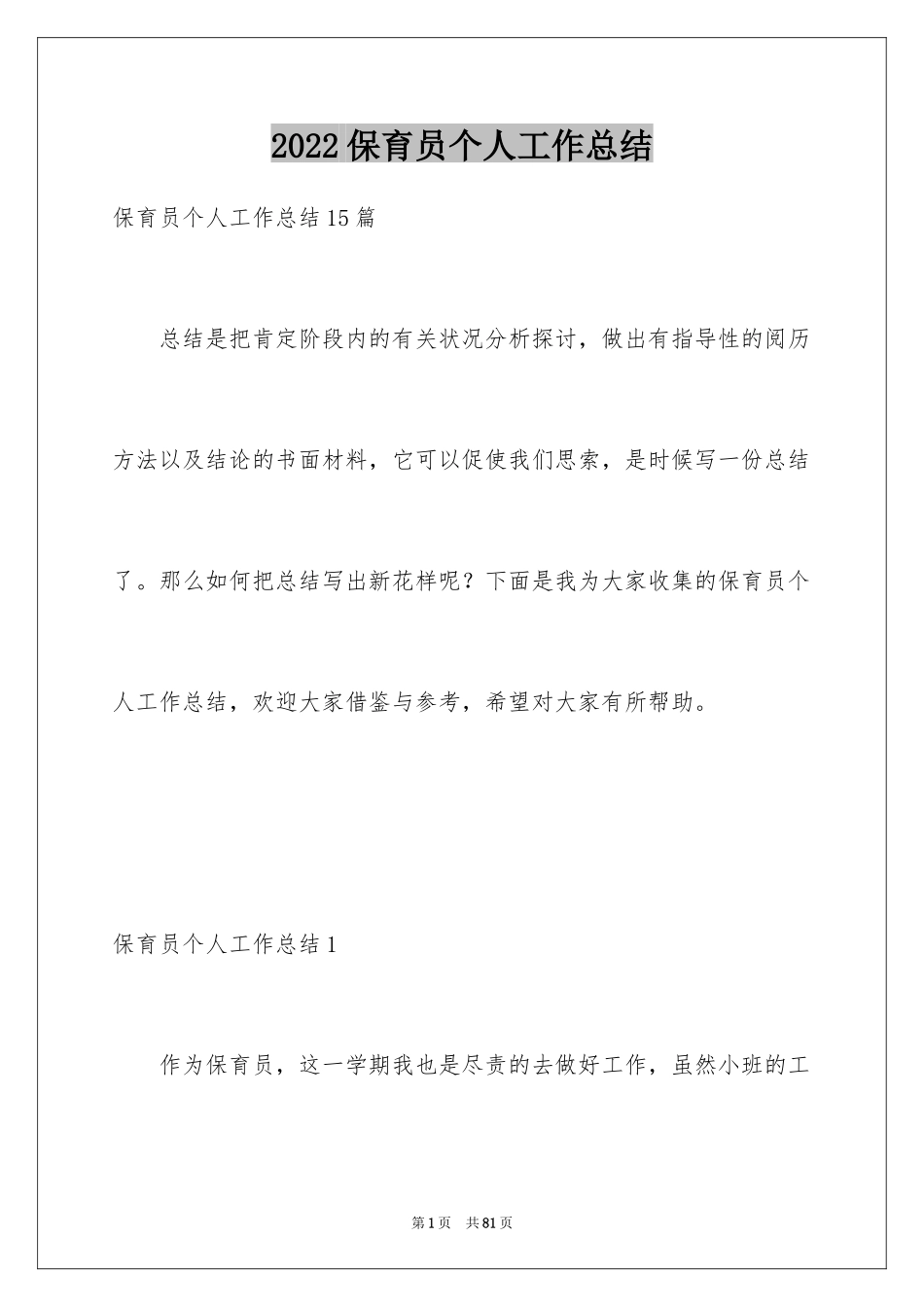 2022保育员个人工作总结

保育员个人工作总结15篇

总结是把肯定阶段内的有关状况分析探讨，做出有指导性的阅历方法以及结论的书面材料，它可以促使我们思索，是时候写一份总结了。那么如何把总结写出新花样呢？下面是我为大家收集的保育员个人工作总结，欢迎大家借鉴与参考，希望对大家有所帮助。

保育员个人工作总结1

作为保育员，这一学期我也是尽责的去做好工作，虽然小班的工

第1页 共81页